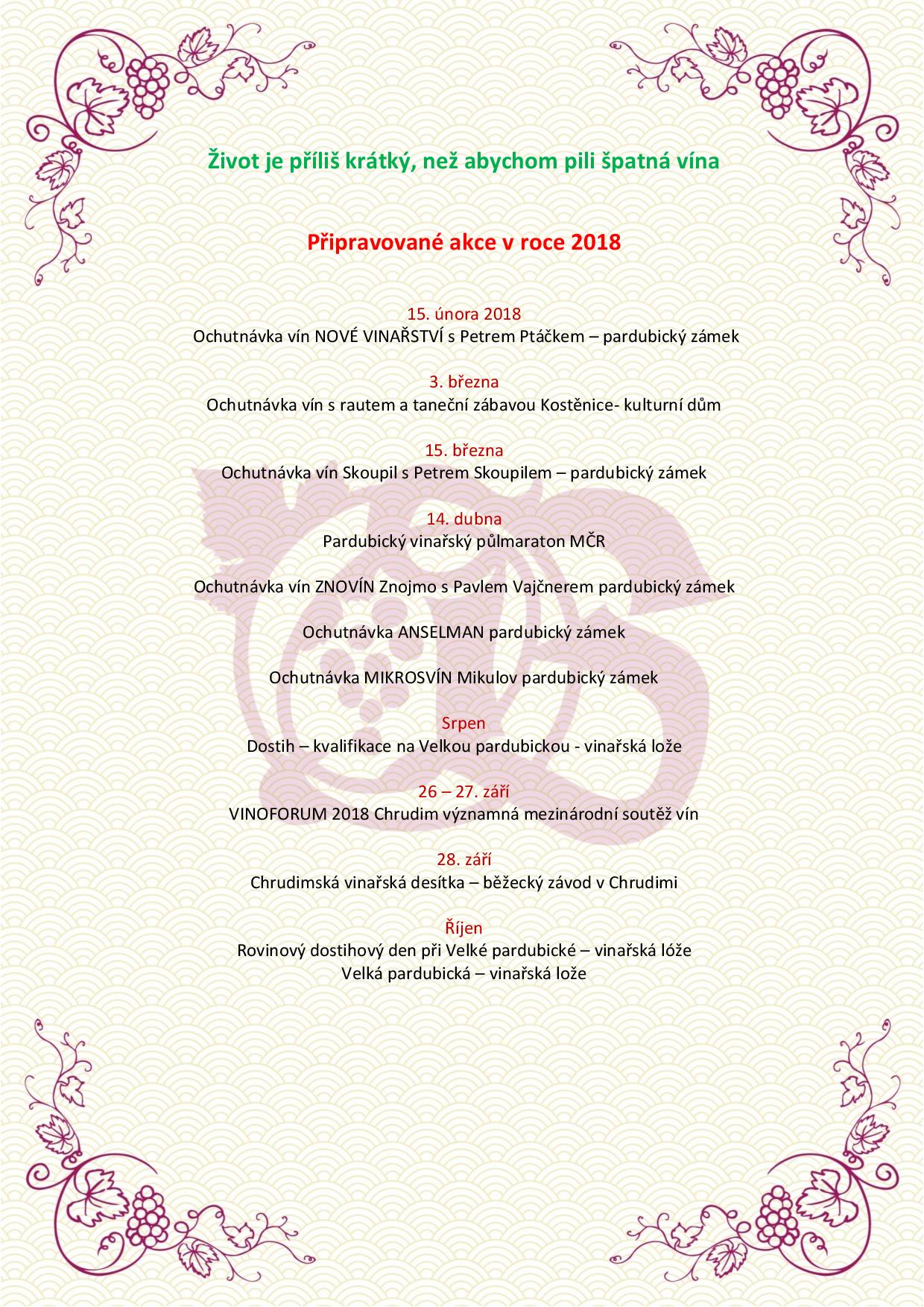 Život je příliš krátký, než abychom pili špatná vína

Připravované akce v roce 2018

15. února 2018
Ochutnávka vín NOVÉ VINAŘSTVÍ s Petrem Ptáčkem – pardubický zámek

3. března
Ochutnávka vín s rautem a taneční zábavou Kostěnice- kulturní dům

15. března
Ochutnávka vín Skoupil s Petrem Skoupilem – pardubický zámek

14. dubna
Pardubický vinařský půlmaraton MČR

Ochutnávka vín ZNOVÍN Znojmo s Pavlem Vajčnerem pardubický zámek

Ochutnávka ANSELMAN pardubický zámek

Ochutnávka MIKROSVÍN Mikulov pardubický zámek

Srpen
Dostih – kvalifikace na Velkou pardubickou - vinařská lože

26 – 27. září
VINOFORUM 2018 Chrudim významná mezinárodní soutěž vín

28. září
Chrudimská vinařská desítka – běžecký závod v Chrudimi

Říjen
Rovinový dostihový den při Velké pardubické – vinařská lóže
Velká pardubická – vinařská lože